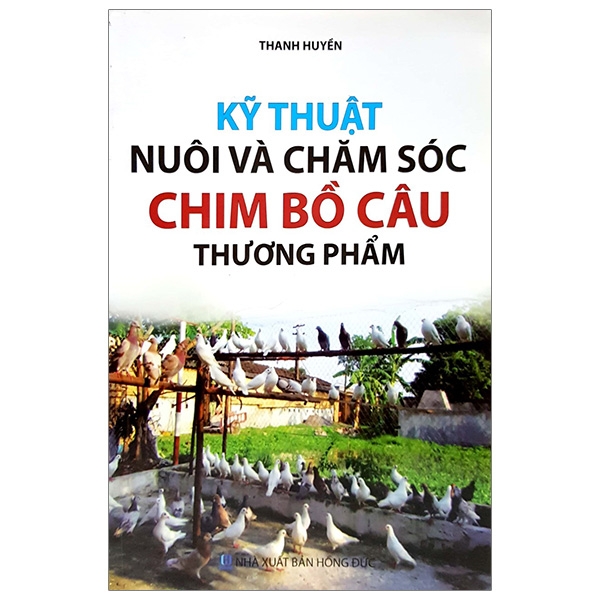 THANH HUYỀN

KỸ THUẬT
NUÔI VÀ CHĂM SÓC
CHIM BỒ CÂU
THƯƠNG PHẨM

NHÀ XUẤT BẢN HỒNG ĐỨC